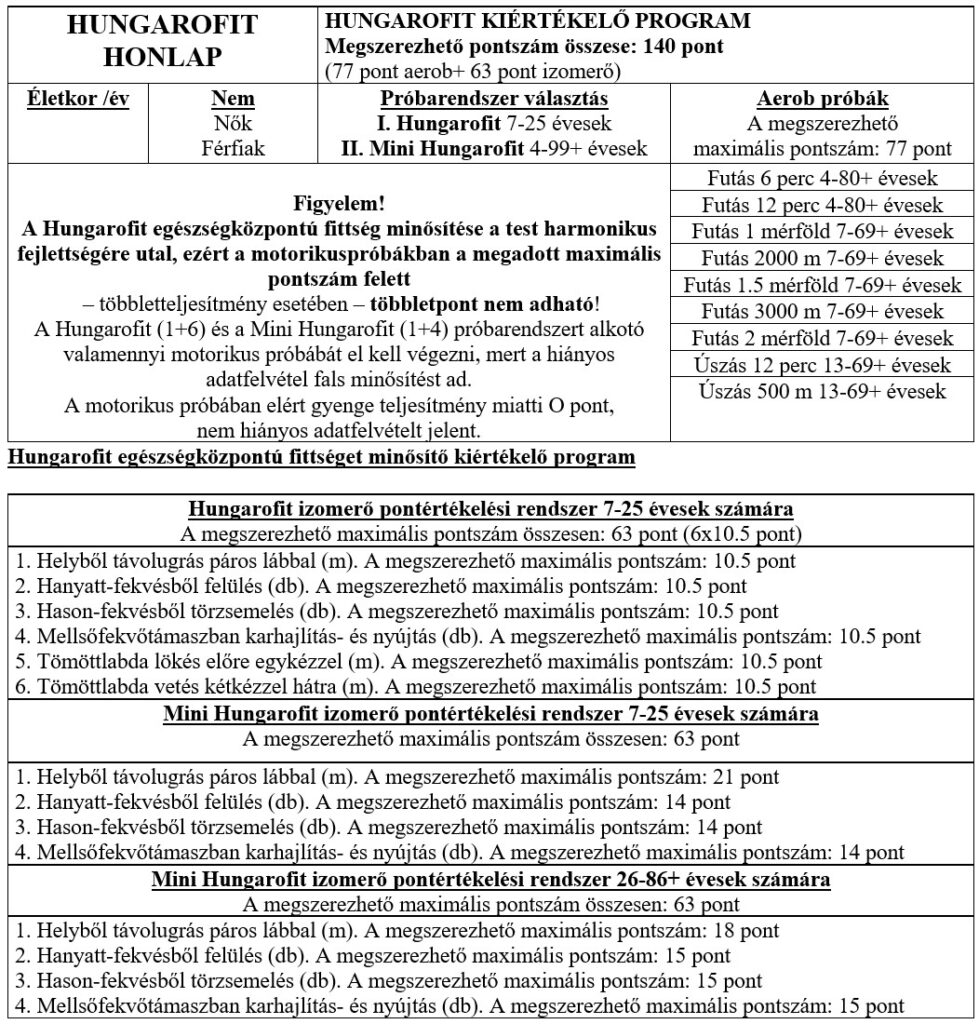 HUNGAROFIT HONLAP

HUNGAROFIT KIÉRTÉKELŐ PROGRAM
Megszerezhető pontszám összese: 140 pont
(77 pont aerob+ 63 pont izomerő)

Életkor /év

Nem
Nők
Férfiak

Próbarendszer választás
I. Hungarofit 7-25 évesek
II. Mini Hungarofit 4-99+ évesek

Aerob próbák
A megszerezhető maximális pontszám: 77 pont

Figyelem!
A Hungarofit egészségközpontú fittség minősítése a test harmonikus fejlettségére utal, ezért a motorikuspróbákban a megadott maximális pontszám felett
– többletteljesítmény esetében – többletpont nem adható!
A Hungarofit (1+6) és a Mini Hungarofit (1+4) próbarendszert alkotó valamennyi motorikus próbábát el kell végezni, mert a hiányos adatfelvétel fals minősítést ad.
A motorikus próbában elért gyenge teljesítmény miatti O pont, nem hiányos adatfelvételt jelent.

Futás 6 perc 4-80+ évesek
Futás 12 perc 4-80+ évesek
Futás 1 mérföld 7-69+ évesek
Futás 2000 m 7-69+ évesek
Futás 1.5 mérföld 7-69+ évesek
Futás 3000 m 7-69+ évesek
Futás 2 mérföld 7-69+ évesek
Úszás 12 perc 13-69+ évesek
Úszás 500 m 13-69+ évesek

Hungarofit egészségközpontú fittséget minősítő kiértékelő program

Hungarofit izomerő pontértékelési rendszer 7-25 évesek számára
A megszerezhető maximális pontszám összesen: 63 pont (6x10.5 pont)

1. Helyből távolugrás páros lábbal (m). A megszerezhető maximális pontszám: 10.5 pont
2. Hanyatt-fekvésből felülés (db). A megszerezhető maximális pontszám: 10.5 pont
3. Hason-fekvésből törzsemelés (db). A megszerezhető maximális pontszám: 10.5 pont
4. Mellsőfekvőtámaszban karhajlítás- és nyújtás (db). A megszerezhető maximális pontszám: 10.5 pont
5. Tömöttlabda lökés előre egykézzel (m). A megszerezhető maximális pontszám: 10.5 pont
6. Tömöttlabda vetés kétkézzel hátra (m). A megszerezhető maximális pontszám: 10.5 pont

Mini Hungarofit izomerő pontértékelési rendszer 7-25 évesek számára
A megszerezhető maximális pontszám összesen: 63 pont

1. Helyből távolugrás páros lábbal (m). A megszerezhető maximális pontszám: 21 pont
2. Hanyatt-fekvésből felülés (db). A megszerezhető maximális pontszám: 14 pont
3. Hason-fekvésből törzsemelés (db). A megszerezhető maximális pontszám: 14 pont
4. Mellsőfekvőtámaszban karhajlítás- és nyújtás (db). A megszerezhető maximális pontszám: 14 pont

Mini Hungarofit izomerő pontértékelési rendszer 26-86+ évesek számára
A megszerezhető maximális pontszám összesen: 63 pont

1. Helyből távolugrás páros lábbal (m). A megszerezhető maximális pontszám: 18 pont
2. Hanyatt-fekvésből felülés (db). A megszerezhető maximális pontszám: 15 pont
3. Hason-fekvésből törzsemelés (db). A megszerezhető maximális pontszám: 15 pont
4. Mellsőfekvőtámaszban karhajlítás- és nyújtás (db). A megszerezhető maximális pontszám: 15 pont